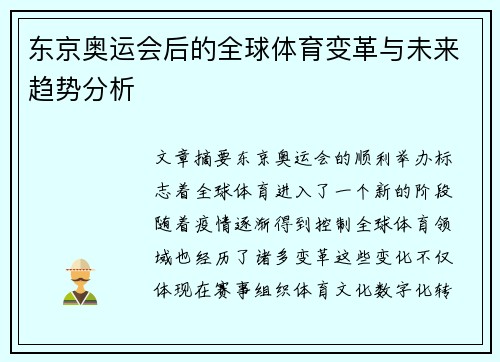 东京奥运会后的全球体育变革与未来趋势分析

文章摘要东京奥运会的顺利举办标志着全球体育进入了一个新的阶段随着疫情逐渐得到控制全球体育领域也经历了诸多变革这些变化不仅体现在赛事组织体育文化数字化转